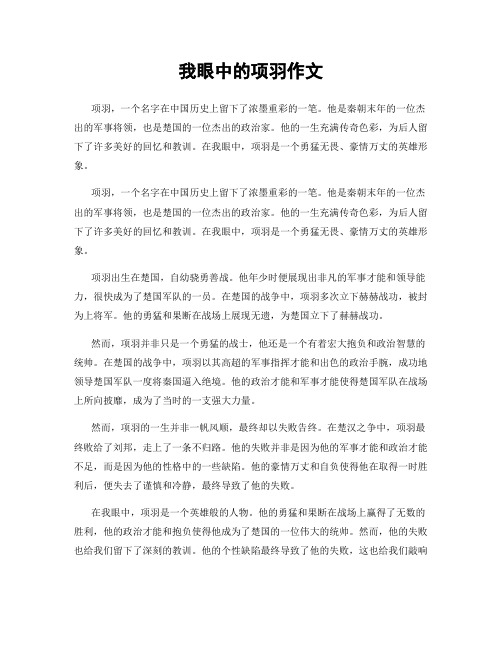 我眼中的项羽作文

项羽，一个名字在中国历史上留下了浓墨重彩的一笔。他是秦朝末年的一位杰出的军事将领，也是楚国的一位杰出的政治家。他的一生充满传奇色彩，为后人留下了许多美好的回忆和教训。在我眼中，项羽是一个勇猛无畏、豪情万丈的英雄形象。

项羽，一个名字在中国历史上留下了浓墨重彩的一笔。他是秦朝末年的一位杰出的军事将领，也是楚国的一位杰出的政治家。他的一生充满传奇色彩，为后人留下了许多美好的回忆和教训。在我眼中，项羽是一个勇猛无畏、豪情万丈的英雄形象。

项羽出生在楚国，自幼骁勇善战。他年少时便展现出非凡的军事才能和领导能力，很快成为了楚国军队的一员。在楚国的战争中，项羽多次立下赫赫战功，被封为上将军。他的勇猛和果断在战场上展现无遗，为楚国立下了赫赫战功。

然而，项羽并非只是一个勇猛的战士，他还是一个有着宏大抱负和政治智慧的统帅。在楚国的战争中，项羽以其高超的军事指挥才能和出色的政治手腕，成功地领导楚国军队一度将秦国逼入绝境。他的政治才能和军事才能使得楚国军队在战场上所向披靡，成为了当时的一支强大力量。

然而，项羽的一生并非一帆风顺，最终却以失败告终。在楚汉之争中，项羽最终败给了刘邦，走上了一条不归路。他的失败并非是因为他的军事才能和政治才能不足，而是因为他的性格中的一些缺陷。他的豪情万丈和自负使得他在取得一时胜利后，便失去了谨慎和冷静，最终导致了他的失败。

在我眼中，项羽是一个英雄般的人物。他的勇猛和果断在战场上赢得了无数的胜利，他的政治才能和抱负使得他成为了楚国的一位伟大的统帅。然而，他的失败也给我们留下了深刻的教训。他的个性缺陷最终导致了他的失败，这也给我们敲响